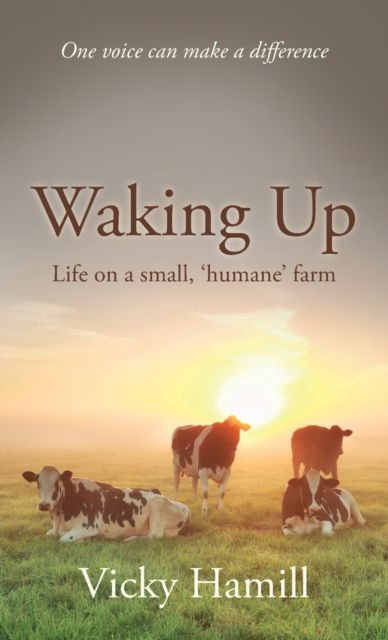 One voice can make a difference

Waking Up

Life on a small, ‘humane’ farm

Vicky Hamill